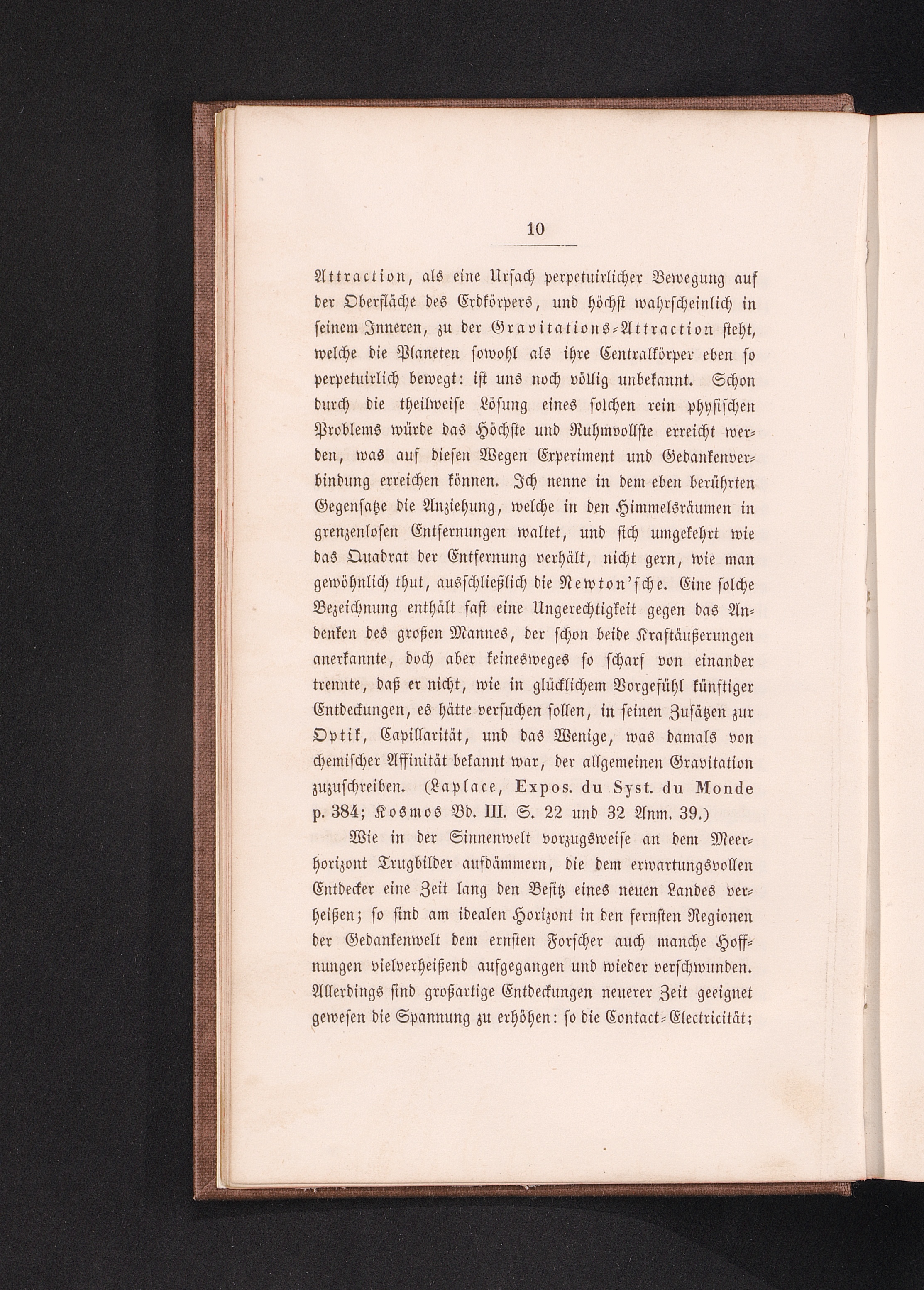 10

Attraction, als eine Ursach perpetuirlicher Bewegung auf der Oberfläche des Erdkörpers, und höchst wahrscheinlich in seinem Inneren, zu der Gravitations-Attraction steht, welche die Planeten sowohl als ihre Centralkörper eben so perpetuirlich bewegt: ist uns noch völlig unbekannt. Schon durch die theilweise Lösung eines solchen rein physischen Problems würde das Höchste und Ruhmvollste erreicht werden, was auf diesen Wegen Experiment und Gedankenverbindung erreichen können. Ich nenne in dem eben berührten Gegensatze die Anziehung, welche in den Himmelsräumen in grenzenlosen Entfernungen waltet, und sich umgekehrt wie das Quadrat der Entfernung verhält, nicht gern, wie man gewöhnlich thut, ausschließlich die Newton'sche. Eine solche Bezeichnung enthält fast eine Ungerechtigkeit gegen das Andenken des großen Mannes, der schon beide Kraftäußerungen anerkannte, doch aber keinesweges so scharf von einander trennte, daß er nicht, wie in glücklichem Vorgefühl künftiger Entdeckungen, es hätte versuchen sollen, in seinen Zusätzen zur Optik, Capillarität, und das Wenige, was damals von chemischer Affinität bekannt war, der allgemeinen Gravitation zuzuschreiben. (Laplace, Expos. du Syst. du Monde p. 384; Kosmos Bd. III. S. 22 und 32 Anm. 39.)

Wie in der Sinnenwelt vorzugsweise an dem Meerhorizont Trugbilder aufdämmern, die dem erwartungsvollen Entdecker eine Zeit lang den Besitz eines neuen Landes verheißen; so sind am idealen Horizont in den fernsten Regionen der Gedankenwelt dem ernsten Forscher auch manche Hoffnungen vielverheißend aufgegangen und wieder verschwunden. Allerdings sind großartige Entdeckungen neuerer Zeit geeignet gewesen die Spannung zu erhöhen: so die Contact-Electricität;